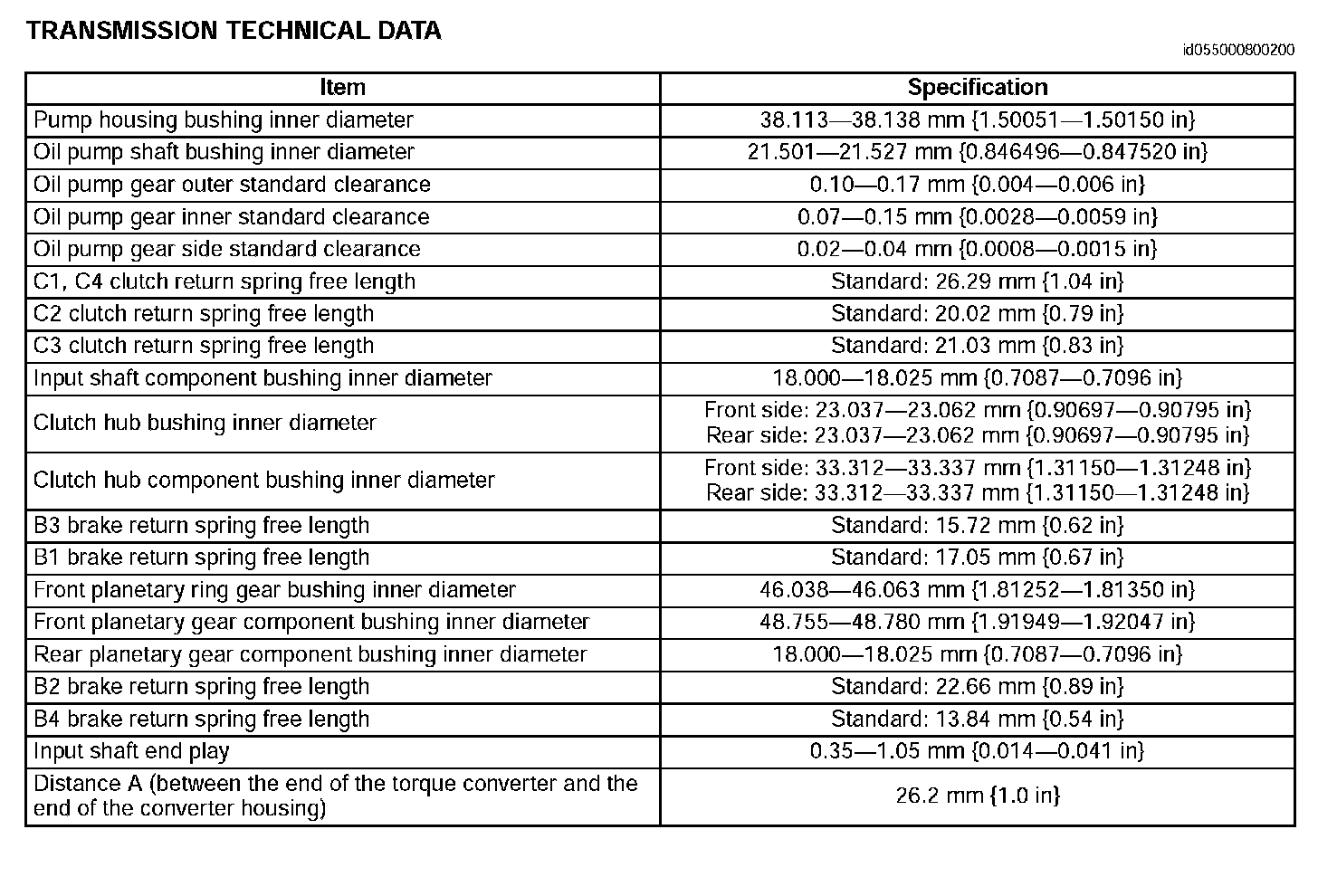 TRANSMISSION TECHNICAL DATA

id055000800200

| Item | Specification |
|---|---|
| Pump housing bushing inner diameter | 38.113—38.138 mm {1.50051—1.50150 in} |
| Oil pump shaft bushing inner diameter | 21.501—21.527 mm {0.846496—0.847520 in} |
| Oil pump gear outer standard clearance | 0.10—0.17 mm {0.004—0.006 in} |
| Oil pump gear inner standard clearance | 0.07—0.15 mm {0.0028—0.0059 in} |
| Oil pump gear side standard clearance | 0.02—0.04 mm {0.0008—0.0015 in} |
| C1, C4 clutch return spring free length | Standard: 26.29 mm {1.04 in} |
| C2 clutch return spring free length | Standard: 20.02 mm {0.79 in} |
| C3 clutch return spring free length | Standard: 21.03 mm {0.83 in} |
| Input shaft component bushing inner diameter | 18.000—18.025 mm {0.7087—0.7096 in} |
| Clutch hub bushing inner diameter | Front side: 23.037—23.062 mm {0.90697—0.90795 in} Rear side: 23.037—23.062 mm {0.90697—0.90795 in} |
| Clutch hub component bushing inner diameter | Front side: 33.312—33.337 mm {1.31150—1.31248 in} Rear side: 33.312—33.337 mm {1.31150—1.31248 in} |
| B3 brake return spring free length | Standard: 15.72 mm {0.62 in} |
| B1 brake return spring free length | Standard: 17.05 mm {0.67 in} |
| Front planetary ring gear bushing inner diameter | 46.038—46.063 mm {1.81252—1.81350 in} |
| Front planetary gear component bushing inner diameter | 48.755—48.780 mm {1.91949—1.92047 in} |
| Rear planetary gear component bushing inner diameter | 18.000—18.025 mm {0.7087—0.7096 in} |
| B2 brake return spring free length | Standard: 22.66 mm {0.89 in} |
| B4 brake return spring free length | Standard: 13.84 mm {0.54 in} |
| Input shaft end play | 0.35—1.05 mm {0.014—0.041 in} |
| Distance A (between the end of the torque converter and the end of the converter housing) | 26.2 mm {1.0 in} |